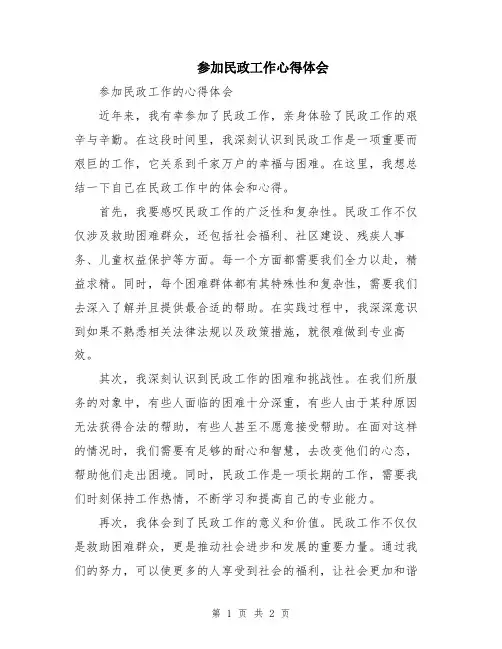 参加民政工作心得体会

参加民政工作的心得体会

近年来，我有幸参加了民政工作，亲身体验了民政工作的艰辛与辛勤。在这段时间里，我深刻认识到民政工作是一项重要而艰巨的工作，它关系到千家万户的幸福与困难。在这里，我想总结一下自己在民政工作中的体会和心得。

首先，我要感叹民政工作的广泛性和复杂性。民政工作不仅仅涉及救助困难群众，还包括社会福利、社区建设、残疾人事务、儿童权益保护等方面。每一个方面都需要我们全力以赴，精益求精。同时，每个困难群体都有其特殊性和复杂性，需要我们去深入了解并且提供最合适的帮助。在实践过程中，我深深意识到如果不熟悉相关法律法规以及政策措施，就很难做到专业高效。

其次，我深刻认识到民政工作的困难和挑战性。在我们所服务的对象中，有些人面临的困难十分深重，有些人由于某种原因无法获得合法的帮助，有些人甚至不愿意接受帮助。在面对这样的情况时，我们需要有足够的耐心和智慧，去改变他们的心态，帮助他们走出困境。同时，民政工作是一项长期的工作，需要我们时刻保持工作热情，不断学习和提高自己的专业能力。

再次，我体会到了民政工作的意义和价值。民政工作不仅仅是救助困难群众，更是推动社会进步和发展的重要力量。通过我们的努力，可以使更多的人享受到社会的福利，让社会更加和谐

第 1 页 共 2 页